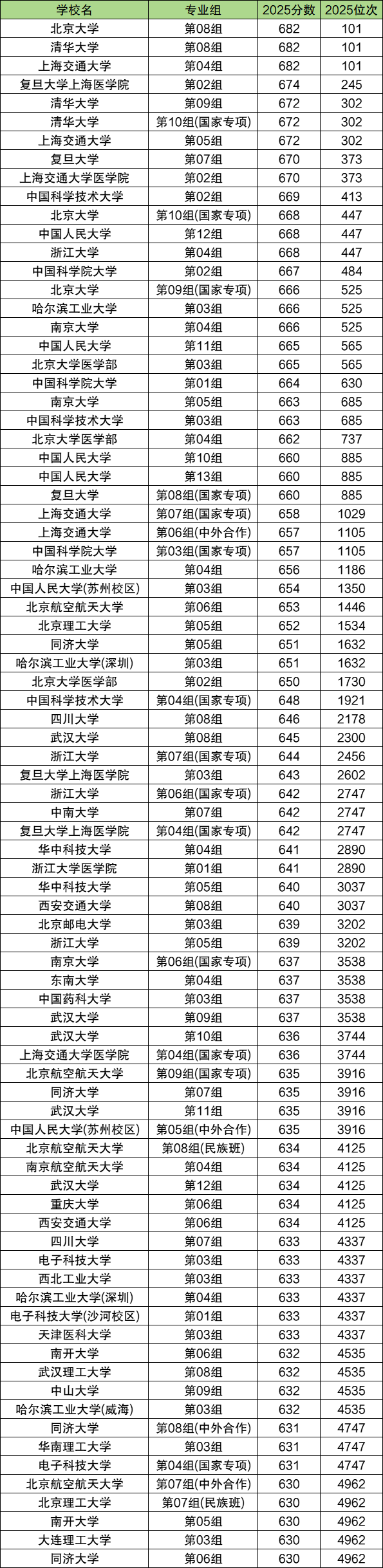 | 学校名 | 专业组 | 2025分数 | 2025位次 |
|---|---|---|---|
| 北京大学 | 第08组 | 682 | 101 |
| 清华大学 | 第08组 | 682 | 101 |
| 上海交通大学 | 第04组 | 682 | 101 |
| 复旦大学上海医学院 | 第02组 | 674 | 245 |
| 清华大学 | 第09组 | 672 | 302 |
| 清华大学 | 第10组(国家专项) | 672 | 302 |
| 上海交通大学 | 第05组 | 672 | 302 |
| 复旦大学 | 第07组 | 670 | 373 |
| 上海交通大学医学院 | 第02组 | 670 | 373 |
| 中国科学技术大学 | 第02组 | 669 | 413 |
| 北京大学 | 第10组(国家专项) | 668 | 447 |
| 中国人民大学 | 第12组 | 668 | 447 |
| 浙江大学 | 第04组 | 668 | 447 |
| 中国科学院大学 | 第02组 | 667 | 484 |
| 北京大学 | 第09组(国家专项) | 666 | 525 |
| 哈尔滨工业大学 | 第03组 | 666 | 525 |
| 南京大学 | 第04组 | 666 | 525 |
| 中国人民大学 | 第11组 | 665 | 565 |
| 北京大学医学部 | 第03组 | 665 | 565 |
| 中国科学院大学 | 第01组 | 664 | 630 |
| 南京大学 | 第05组 | 663 | 685 |
| 中国科学技术大学 | 第03组 | 663 | 685 |
| 北京大学医学部 | 第04组 | 662 | 737 |
| 中国人民大学 | 第10组 | 660 | 885 |
| 中国人民大学 | 第13组 | 660 | 885 |
| 复旦大学 | 第08组(国家专项) | 660 | 885 |
| 上海交通大学 | 第07组(国家专项) | 658 | 1029 |
| 上海交通大学 | 第06组(中外合作) | 657 | 1105 |
| 中国科学院大学 | 第03组(国家专项) | 657 | 1105 |
| 哈尔滨工业大学 | 第04组 | 656 | 1186 |
| 中国人民大学(苏州校区) | 第03组 | 654 | 1350 |
| 北京航空航天大学 | 第06组 | 653 | 1446 |
| 北京理工大学 | 第05组 | 652 | 1534 |
| 同济大学 | 第05组 | 651 | 1632 |
| 哈尔滨工业大学(深圳) | 第03组 | 651 | 1632 |
| 北京大学医学部 | 第02组 | 650 | 1730 |
| 中国科学技术大学 | 第04组(国家专项) | 648 | 1921 |
| 四川大学 | 第08组 | 646 | 2178 |
| 武汉大学 | 第08组 | 645 | 2300 |
| 浙江大学 | 第07组(国家专项) | 644 | 2456 |
| 复旦大学上海医学院 | 第03组 | 643 | 2602 |
| 浙江大学 | 第06组(国家专项) | 642 | 2747 |
| 中南大学 | 第07组 | 642 | 2747 |
| 复旦大学上海医学院 | 第04组(国家专项) | 642 | 2747 |
| 华中科技大学 | 第04组 | 641 | 2890 |
| 浙江大学医学院 | 第01组 | 641 | 2890 |
| 华中科技大学 | 第05组 | 640 | 3037 |
| 西安交通大学 | 第08组 | 640 | 3037 |
| 北京邮电大学 | 第03组 | 639 | 3202 |
| 浙江大学 | 第05组 | 639 | 3202 |
| 南京大学 | 第06组(国家专项) | 637 | 3538 |
| 东南大学 | 第04组 | 637 | 3538 |
| 中国药科大学 | 第03组 | 637 | 3538 |
| 武汉大学 | 第09组 | 637 | 3538 |
| 武汉大学 | 第10组 | 636 | 3744 |
| 上海交通大学医学院 | 第04组(国家专项) | 636 | 3744 |
| 北京航空航天大学 | 第09组(国家专项) | 635 | 3916 |
| 同济大学 | 第07组 | 635 | 3916 |
| 武汉大学 | 第11组 | 635 | 3916 |
| 中国人民大学(苏州校区) | 第05组(中外合作) | 635 | 3916 |
| 北京航空航天大学 | 第08组(民族班) | 634 | 4125 |
| 南京航空航天大学 | 第04组 | 634 | 4125 |
| 武汉大学 | 第12组 | 634 | 4125 |
| 重庆大学 | 第06组 | 634 | 4125 |
| 西安交通大学 | 第06组 | 634 | 4125 |
| 四川大学 | 第07组 | 633 | 4337 |
| 电子科技大学 | 第03组 | 633 | 4337 |
| 西北工业大学 | 第03组 | 633 | 4337 |
| 哈尔滨工业大学(深圳) | 第04组 | 633 | 4337 |
| 电子科技大学(沙河校区) | 第01组 | 633 | 4337 |
| 天津医科大学 | 第03组 | 633 | 4337 |
| 南开大学 | 第06组 | 632 | 4535 |
| 武汉理工大学 | 第08组 | 632 | 4535 |
| 中山大学 | 第09组 | 632 | 4535 |
| 哈尔滨工业大学(威海) | 第03组 | 632 | 4535 |
| 同济大学 | 第08组(中外合作) | 631 | 4747 |
| 华南理工大学 | 第03组 | 631 | 4747 |
| 电子科技大学 | 第04组(国家专项) | 631 | 4747 |
| 北京航空航天大学 | 第07组(中外合作) | 630 | 4962 |
| 北京理工大学 | 第07组(民族班) | 630 | 4962 |
| 南开大学 | 第05组 | 630 | 4962 |
| 大连理工大学 | 第03组 | 630 | 4962 |
| 同济大学 | 第06组 | 630 | 4962 |